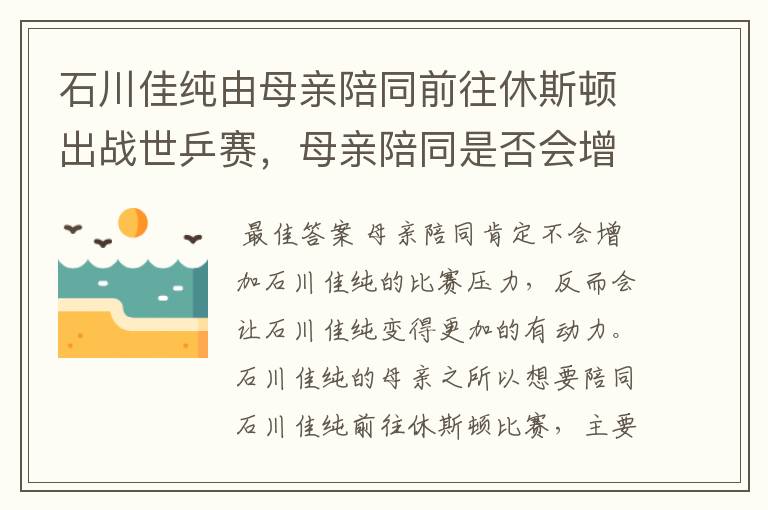 石川佳纯由母亲陪同前往休斯顿出战世乒赛，母亲陪同是否会增

最佳答案 母亲陪同肯定不会增加石川佳纯的比赛压力，反而会让石川佳纯变得更加的有动力。石川佳纯的母亲之所以想要陪同石川佳纯前往休斯顿比赛，主要